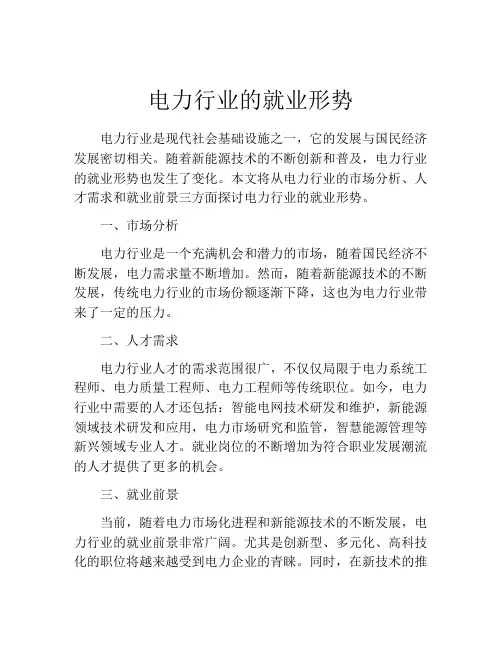 电力行业的就业形势

电力行业是现代社会基础设施之一，它的发展与国民经济发展密切相关。随着新能源技术的不断创新和普及，电力行业的就业形势也发生了变化。本文将从电力行业的市场分析、人才需求和就业前景三方面探讨电力行业的就业形势。

一、市场分析

电力行业是一个充满机会和潜力的市场，随着国民经济不断发展，电力需求量不断增加。然而，随着新能源技术的不断发展，传统电力行业的市场份额逐渐下降，这也为电力行业带来了一定的压力。

二、人才需求

电力行业人才的需求范围很广，不仅仅局限于电力系统工程师、电力质量工程师、电力工程师等传统职位。如今，电力行业中需要的人才还包括：智能电网技术研发和维护，新能源领域技术研发和应用，电力市场研究和监管，智慧能源管理等新兴领域专业人才。就业岗位的不断增加为符合职业发展潮流的人才提供了更多的机会。

三、就业前景

当前，随着电力市场化进程和新能源技术的不断发展，电力行业的就业前景非常广阔。尤其是创新型、多元化、高科技化的职位将越来越受到电力企业的青睐。同时，在新技术的推